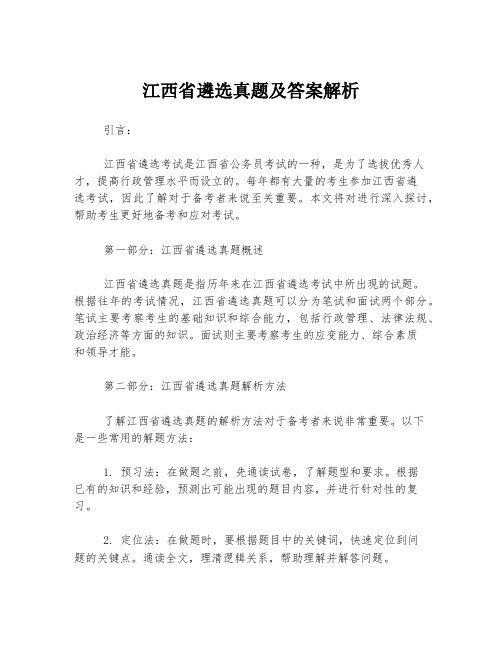 江西省遴选真题及答案解析

引言：

江西省遴选考试是江西省公务员考试的一种，是为了选拔优秀人才，提高行政管理水平而设立的。每年都有大量的考生参加江西省遴选考试，因此了解对于备考者来说至关重要。本文将对进行深入探讨，帮助考生更好地备考和应对考试。

第一部分：江西省遴选真题概述

江西省遴选真题是指历年来在江西省遴选考试中所出现的试题。根据往年的考试情况，江西省遴选真题可以分为笔试和面试两个部分。笔试主要考察考生的基础知识和综合能力，包括行政管理、法律法规、政治经济等方面的知识。面试则主要考察考生的应变能力、综合素质和领导才能。

第二部分：江西省遴选真题解析方法

了解江西省遴选真题的解析方法对于备考者来说非常重要。以下是一些常用的解题方法：

1. 预习法：在做题之前，先通读试卷，了解题型和要求。根据已有的知识和经验，预测出可能出现的题目内容，并进行针对性的复习。

2. 定位法：在做题时，要根据题目中的关键词，快速定位到问题的关键点。通读全文，理清逻辑关系，帮助理解并解答问题。